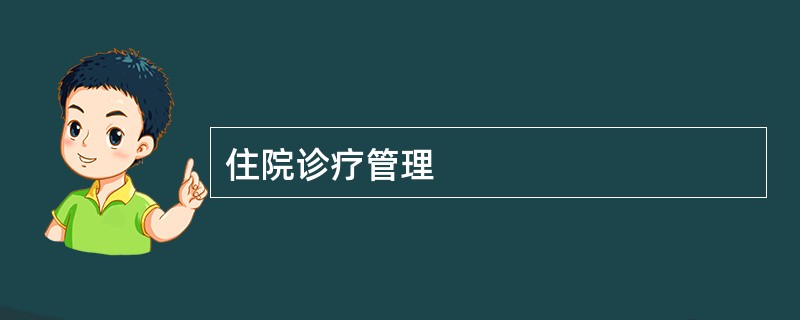 住院诊疗管理